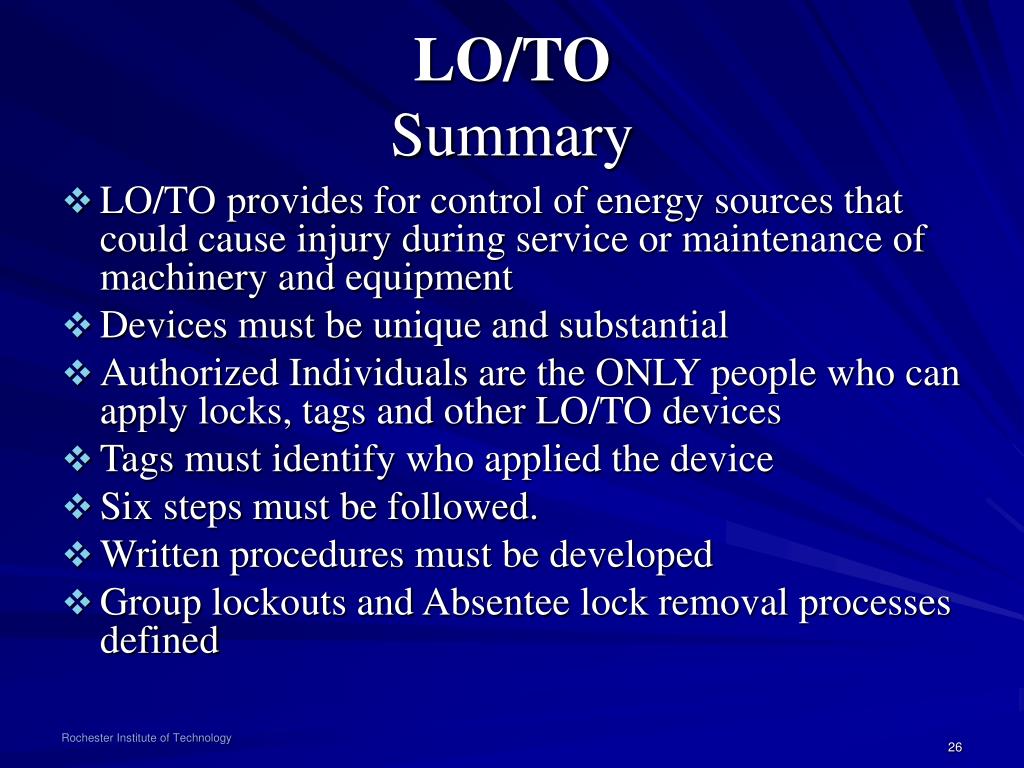 LO/TO
Summary

❖ LO/TO provides for control of energy sources that could cause injury during service or maintenance of machinery and equipment
❖ Devices must be unique and substantial
❖ Authorized Individuals are the ONLY people who can apply locks, tags and other LO/TO devices
❖ Tags must identify who applied the device
❖ Six steps must be followed.
❖ Written procedures must be developed
❖ Group lockouts and Absentee lock removal processes defined

Rochester Institute of Technology

26